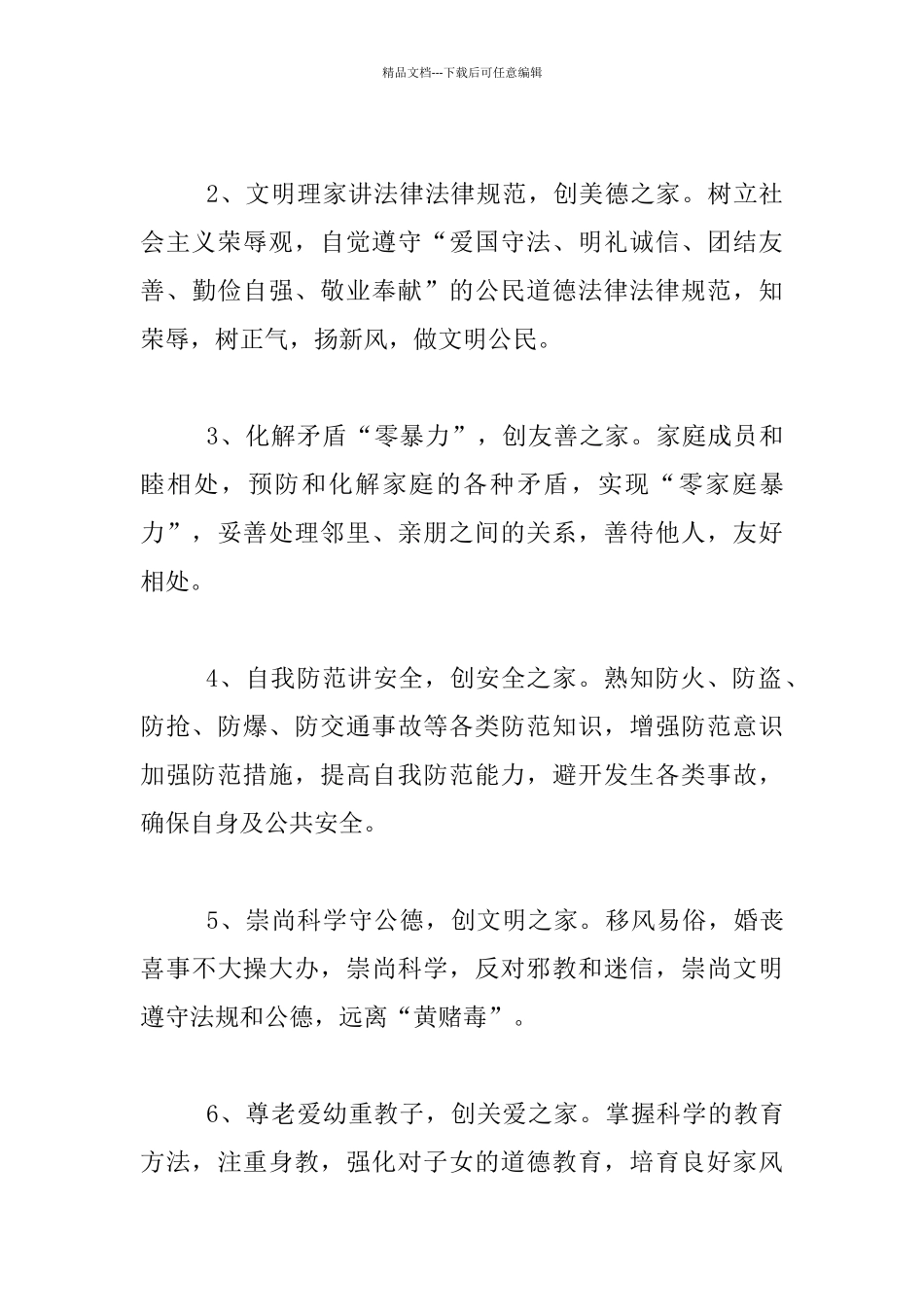 精品文档---下载后可任意编辑

2、文明理家讲法律法律规范，创美德之家。树立社会主义荣辱观，自觉遵守“爱国守法、明礼诚信、团结友善、勤俭自强、敬业奉献”的公民道德法律法律规范，知荣辱，树正气，扬新风，做文明公民。

3、化解矛盾“零暴力”，创友善之家。家庭成员和睦相处，预防和化解家庭的各种矛盾，实现“零家庭暴力”，妥善处理邻里、亲朋之间的关系，善待他人，友好相处。

4、自我防范讲安全，创安全之家。熟知防火、防盗、防抢、防爆、防交通事故等各类防范知识，增强防范意识加强防范措施，提高自我防范能力，避开发生各类事故，确保自身及公共安全。

5、崇尚科学守公德，创文明之家。移风易俗，婚丧喜事不大操大办，崇尚科学，反对邪教和迷信，崇尚文明遵守法规和公德，远离“黄赌毒”。

6、尊老爱幼重教子，创关爱之家。掌握科学的教育方法，注重身教，强化对子女的道德教育，培育良好家风